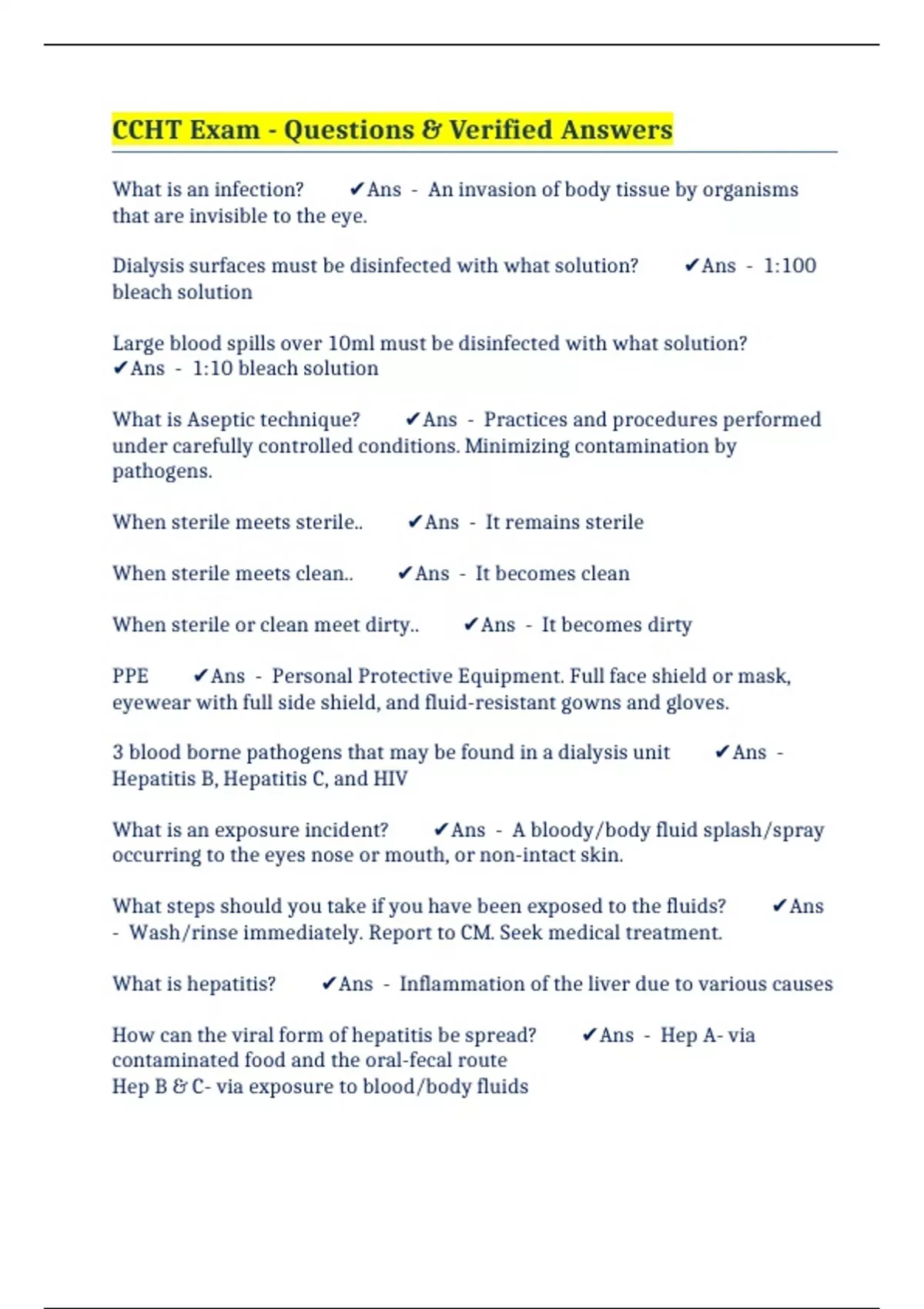 CCHT Exam - Questions & Verified Answers

What is an infection? ✔Ans - An invasion of body tissue by organisms that are invisible to the eye.

Dialysis surfaces must be disinfected with what solution? ✔Ans - 1:100 bleach solution

Large blood spills over 10ml must be disinfected with what solution? ✔Ans - 1:10 bleach solution

What is Aseptic technique? ✔Ans - Practices and procedures performed under carefully controlled conditions. Minimizing contamination by pathogens.

When sterile meets sterile.. ✔Ans - It remains sterile

When sterile meets clean.. ✔Ans - It becomes clean

When sterile or clean meet dirty.. ✔Ans - It becomes dirty

PPE ✔Ans - Personal Protective Equipment. Full face shield or mask, eyewear with full side shield, and fluid-resistant gowns and gloves.

3 blood borne pathogens that may be found in a dialysis unit ✔Ans - Hepatitis B, Hepatitis C, and HIV

What is an exposure incident? ✔Ans - A bloody/body fluid splash/spray occurring to the eyes nose or mouth, or non-intact skin.

What steps should you take if you have been exposed to the fluids? ✔Ans - Wash/rinse immediately. Report to CM. Seek medical treatment.

What is hepatitis? ✔Ans - Inflammation of the liver due to various causes

How can the viral form of hepatitis be spread? ✔Ans - Hep A- via contaminated food and the oral-fecal route
Hep B & C- via exposure to blood/body fluids